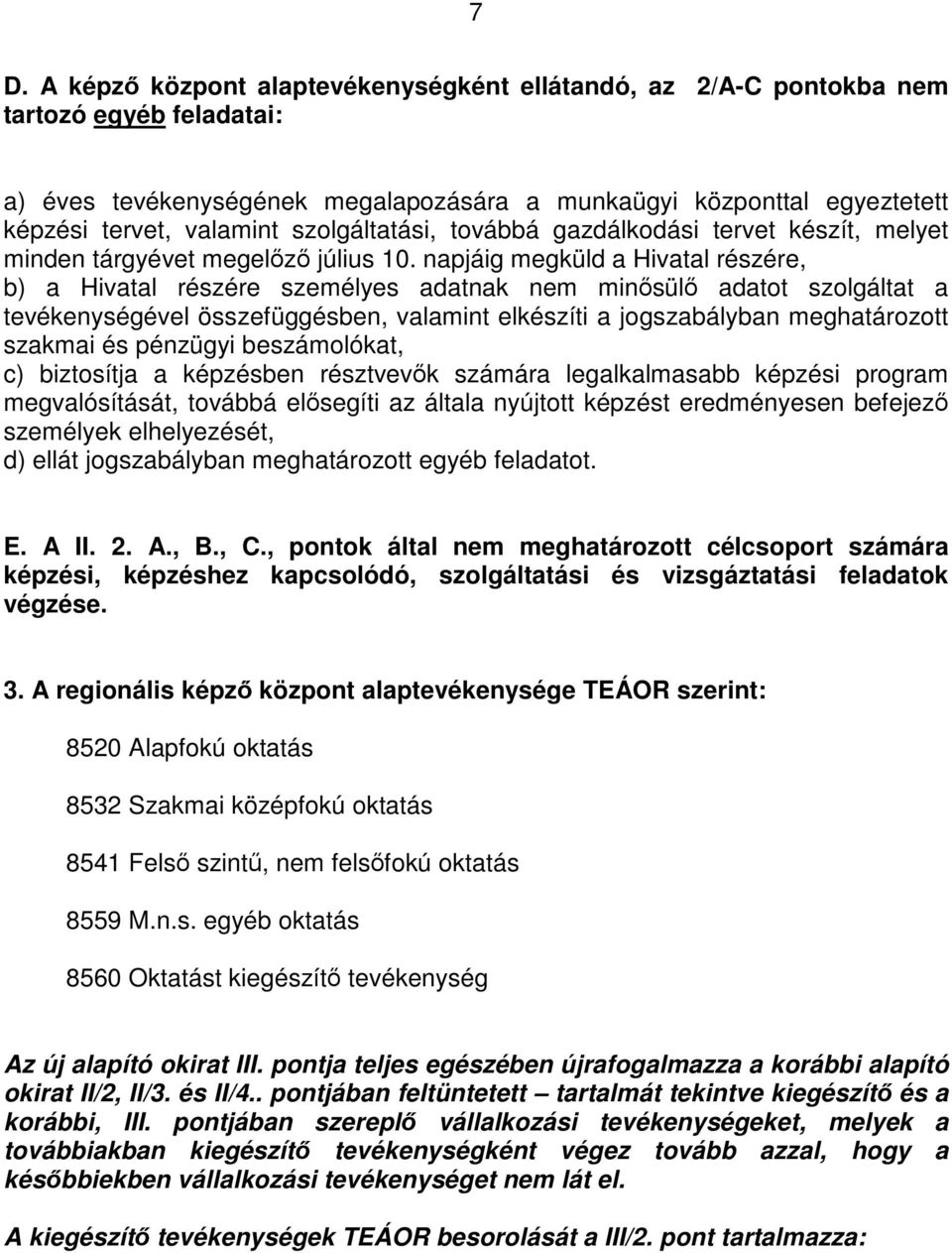 7

D. A képző központ alaptevékenységként ellátandó, az 2/A-C pontokba nem tartozó egyéb feladatai:

a) éves tevékenységének megalapozására a munkaügyi központtal egyeztetett képzési tervet, valamint szolgáltatási, továbbá gazdálkodási tervet készít, melyet minden tárgyévet megelőző július 10. napjáig megküld a Hivatal részére,
b) a Hivatal részére személyes adatnak nem minősülő adatot szolgáltat a tevékenységével összefüggésben, valamint elkészíti a jogszabályban meghatározott szakmai és pénzügyi beszámolókat,
c) biztosítja a képzésben résztvevők számára legalkalmasabb képzési program megvalósítását, továbbá elősegíti az általa nyújtott képzést eredményesen befejező személyek elhelyezését,
d) ellát jogszabályban meghatározott egyéb feladatot.

E. A II. 2. A., B., C., pontok által nem meghatározott célcsoport számára képzési, képzéshez kapcsolódó, szolgáltatási és vizsgáztatási feladatok végzése.

3. A regionális képző központ alaptevékenysége TEÁOR szerint:

8520 Alapfokú oktatás

8532 Szakmai középfokú oktatás

8541 Felső szintű, nem felsőfokú oktatás

8559 M.n.s. egyéb oktatás

8560 Oktatást kiegészítő tevékenység

Az új alapító okirat III. pontja teljes egészében újrafogalmazza a korábbi alapító okirat II/2, II/3. és II/4.. pontjában feltüntetett – tartalmát tekintve kiegészítő és a korábbi, III. pontjában szereplő vállalkozási tevékenységeket, melyek a továbbiakban kiegészítő tevékenységként végez tovább azzal, hogy a későbbiekben vállalkozási tevékenységet nem lát el.

A kiegészítő tevékenységek TEÁOR besorolását a III/2. pont tartalmazza: